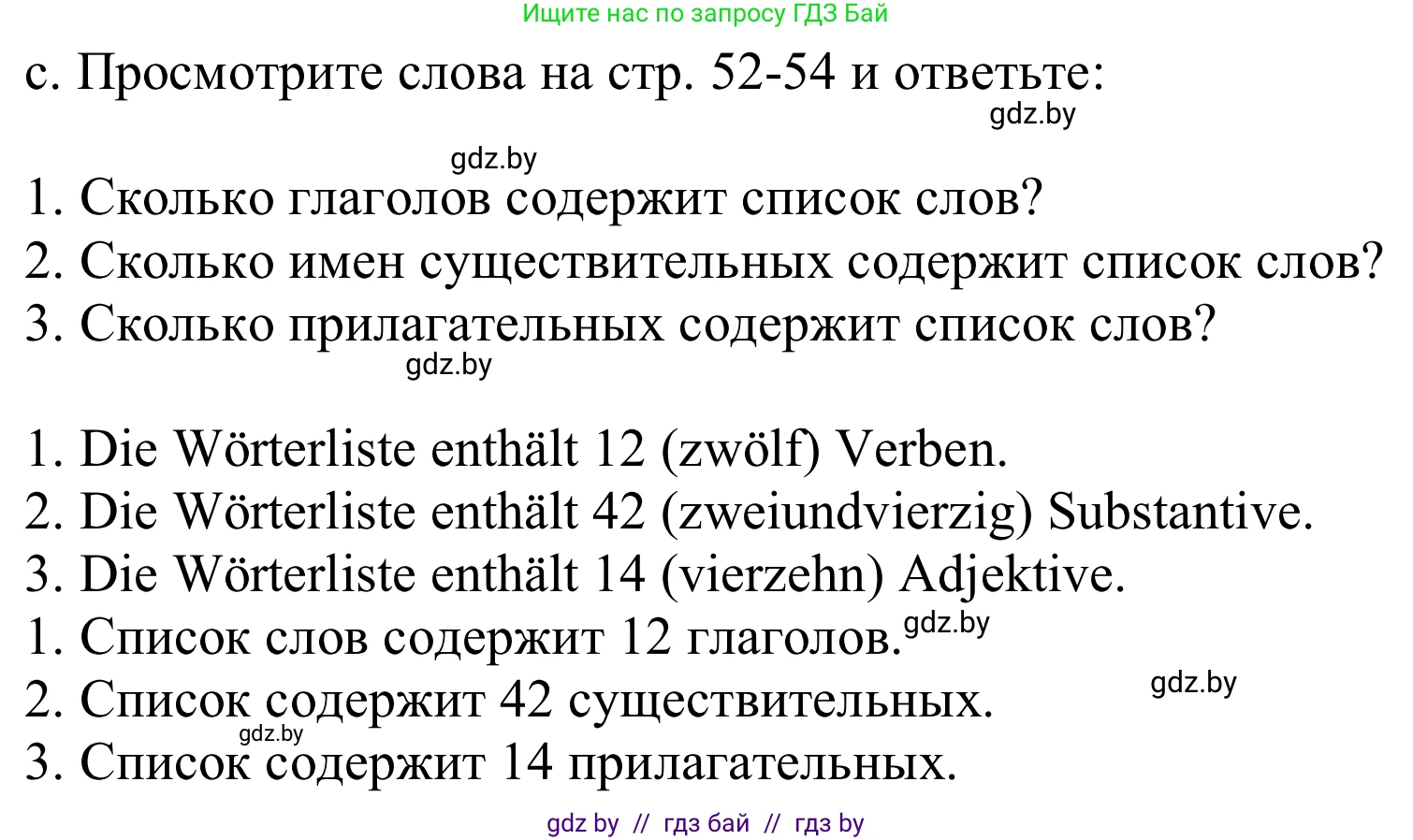 Ищите нас по запросу ГДЗ Бай

c. Просмотрите слова на стр. 52-54 и ответьте:

gdz.by

gdz.by

1. Сколько глаголов содержит список слов?
2. Сколько имен существительных содержит список слов?
3. Сколько прилагательных содержит список слов?

gdz.by

1. Die Wörterliste enthält 12 (zwölf) Verben.
2. Die Wörterliste enthält 42 (zweiundvierzig) Substantive.
3. Die Wörterliste enthält 14 (vierzehn) Adjektive.
1. Список слов содержит 12 глаголов. gdz.by
2. Список содержит 42 существительных.

gdz.by

gdz.by

3. Список содержит 14 прилагательных.

gdz by // гдз бай // гдз by